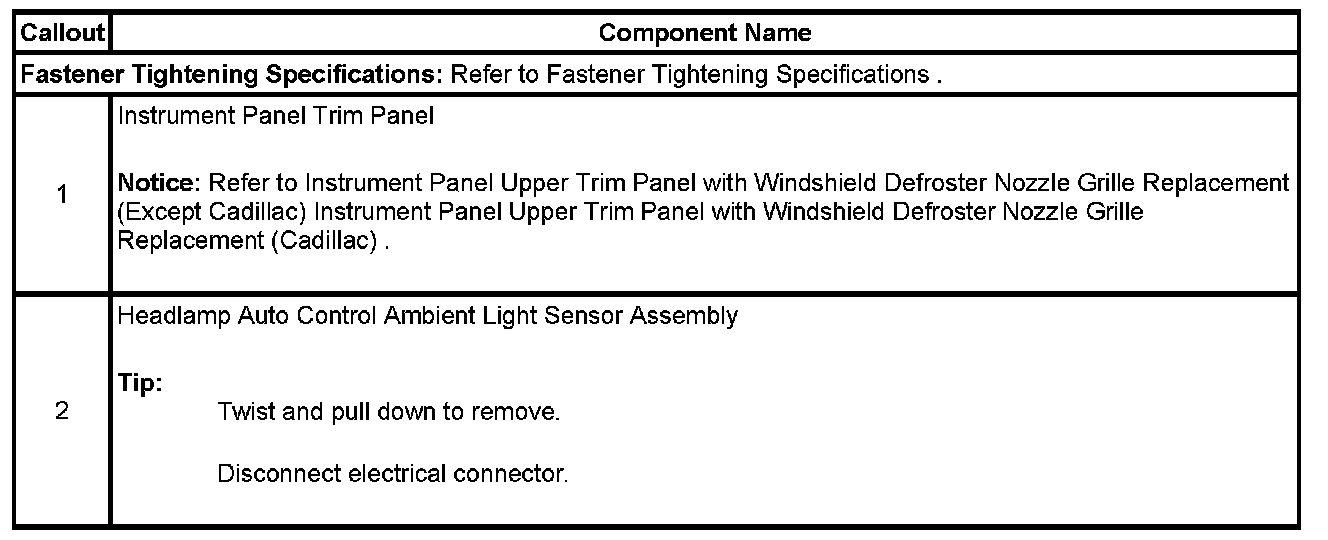 | Callout | Component Name |
|---|---|
| Fastener Tightening Specifications: Refer to Fastener Tightening Specifications . | |
| 1 | Instrument Panel Trim Panel Notice: Refer to Instrument Panel Upper Trim Panel with Windshield Defroster Nozzle Grille Replacement (Except Cadillac) Instrument Panel Upper Trim Panel with Windshield Defroster Nozzle Grille Replacement (Cadillac) . |
| 2 | Headlamp Auto Control Ambient Light Sensor Assembly Tip: Twist and pull down to remove. Disconnect electrical connector. |